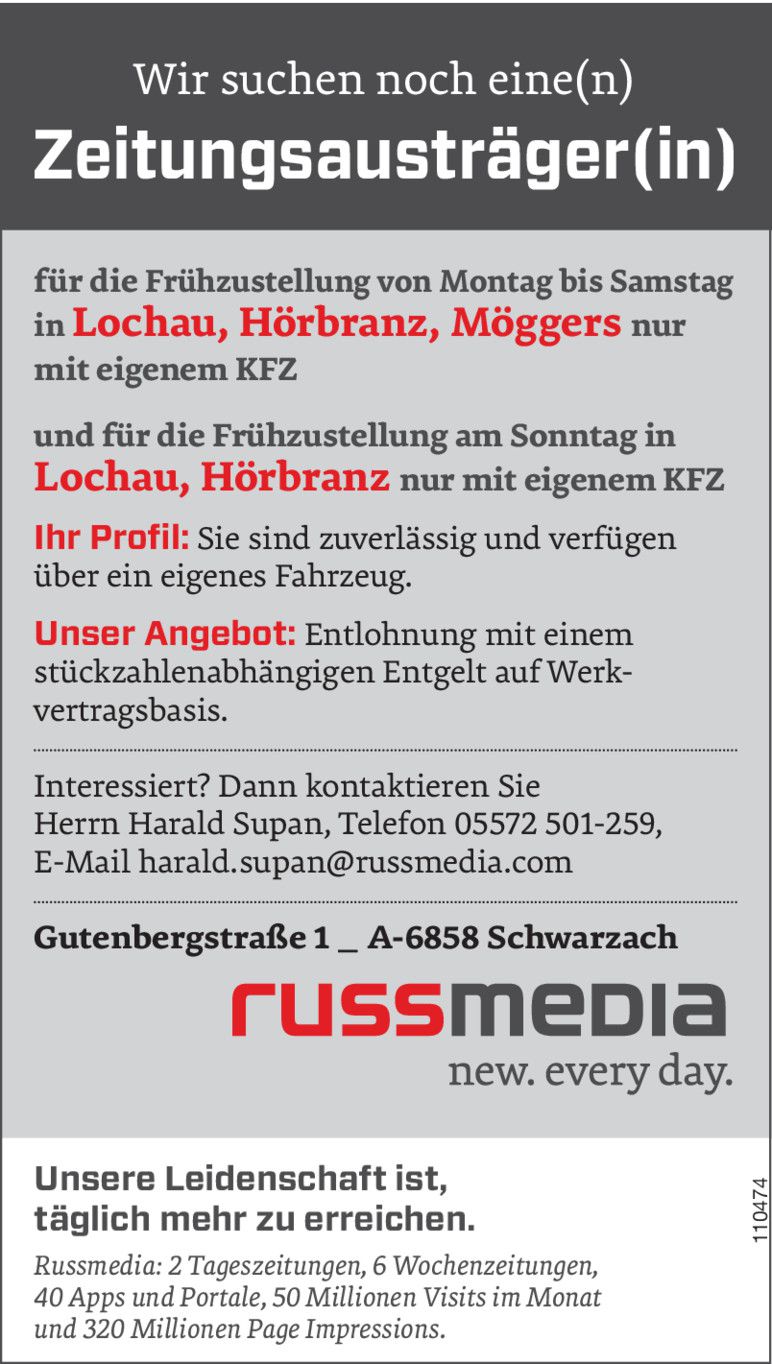 Wir suchen noch eine(n)
Zeitungsausträger(in)

für die Frühzustellung von Montag bis Samstag in Lochau, Hörbranz, Möggers nur mit eigenem KFZ

und für die Frühzustellung am Sonntag in Lochau, Hörbranz nur mit eigenem KFZ

Ihr Profil: Sie sind zuverlässig und verfügen über ein eigenes Fahrzeug.

Unser Angebot: Entlohnung mit einem stückzahlenabhängigen Entgelt auf Werkvertragsbasis.

Interessiert? Dann kontaktieren Sie Herrn Harald Supan, Telefon 05572 501-259, E-Mail harald.supan@russmedia.com

Gutenbergstraße 1 _ A-6858 Schwarzach

russmedia
new. every day.

Unsere Leidenschaft ist, täglich mehr zu erreichen.

Russmedia: 2 Tageszeitungen, 6 Wochenzeitungen, 40 Apps und Portale, 50 Millionen Visits im Monat und 320 Millionen Page Impressions.

110474